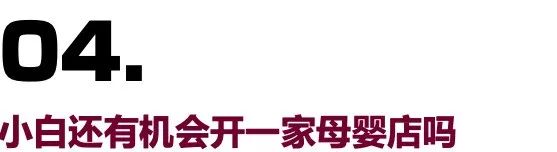 04.

小白还有机会开一家母婴店吗